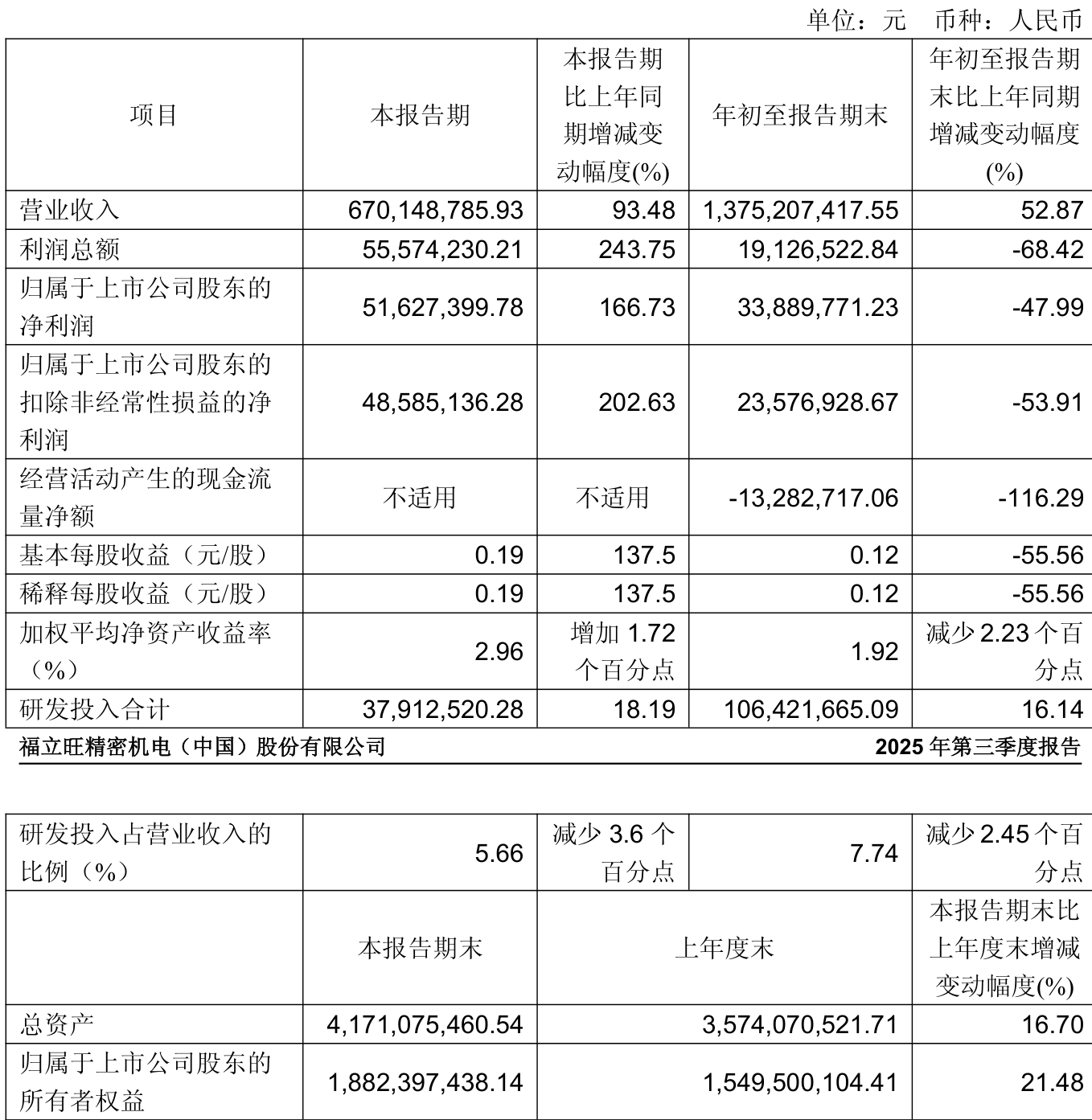 单位：元 币种：人民币

| 项目 | 本报告期 | 本报告期比上年同期增减变动幅度(%) | 年初至报告期末 | 年初至报告期末比上年同期增减变动幅度(%) |
|---|---|---|---|---|
| 营业收入 | 670,148,785.93 | 93.48 | 1,375,207,417.55 | 52.87 |
| 利润总额 | 55,574,230.21 | 243.75 | 19,126,522.84 | -68.42 |
| 归属于上市公司股东的净利润 | 51,627,399.78 | 166.73 | 33,889,771.23 | -47.99 |
| 归属于上市公司股东的扣除非经常性损益的净利润 | 48,585,136.28 | 202.63 | 23,576,928.67 | -53.91 |
| 经营活动产生的现金流量净额 | 不适用 | 不适用 | -13,282,717.06 | -116.29 |
| 基本每股收益（元/股） | 0.19 | 137.5 | 0.12 | -55.56 |
| 稀释每股收益（元/股） | 0.19 | 137.5 | 0.12 | -55.56 |
| 加权平均净资产收益率（%） | 2.96 | 增加 1.72 个百分点 | 1.92 | 减少 2.23 个百分点 |
| 研发投入合计 | 37,912,520.28 | 18.19 | 106,421,665.09 | 16.14 |

福立旺精密机电（中国）股份有限公司 2025 年第三季度报告

| 研发投入占营业收入的比例（%） | 5.66 | 减少 3.6 个百分点 | 7.74 | 减少 2.45 个百分点 |
|---|---|---|---|---|
| | 本报告期末 | 上年度末 | | 本报告期末比上年度末增减变动幅度(%) |
| 总资产 | 4,171,075,460.54 | 3,574,070,521.71 | | 16.70 |
| 归属于上市公司股东的所有者权益 | 1,882,397,438.14 | 1,549,500,104.41 | | 21.48 |